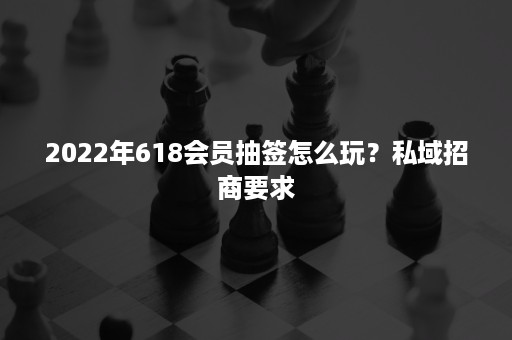 2022年618会员抽签怎么玩？私域招商要求